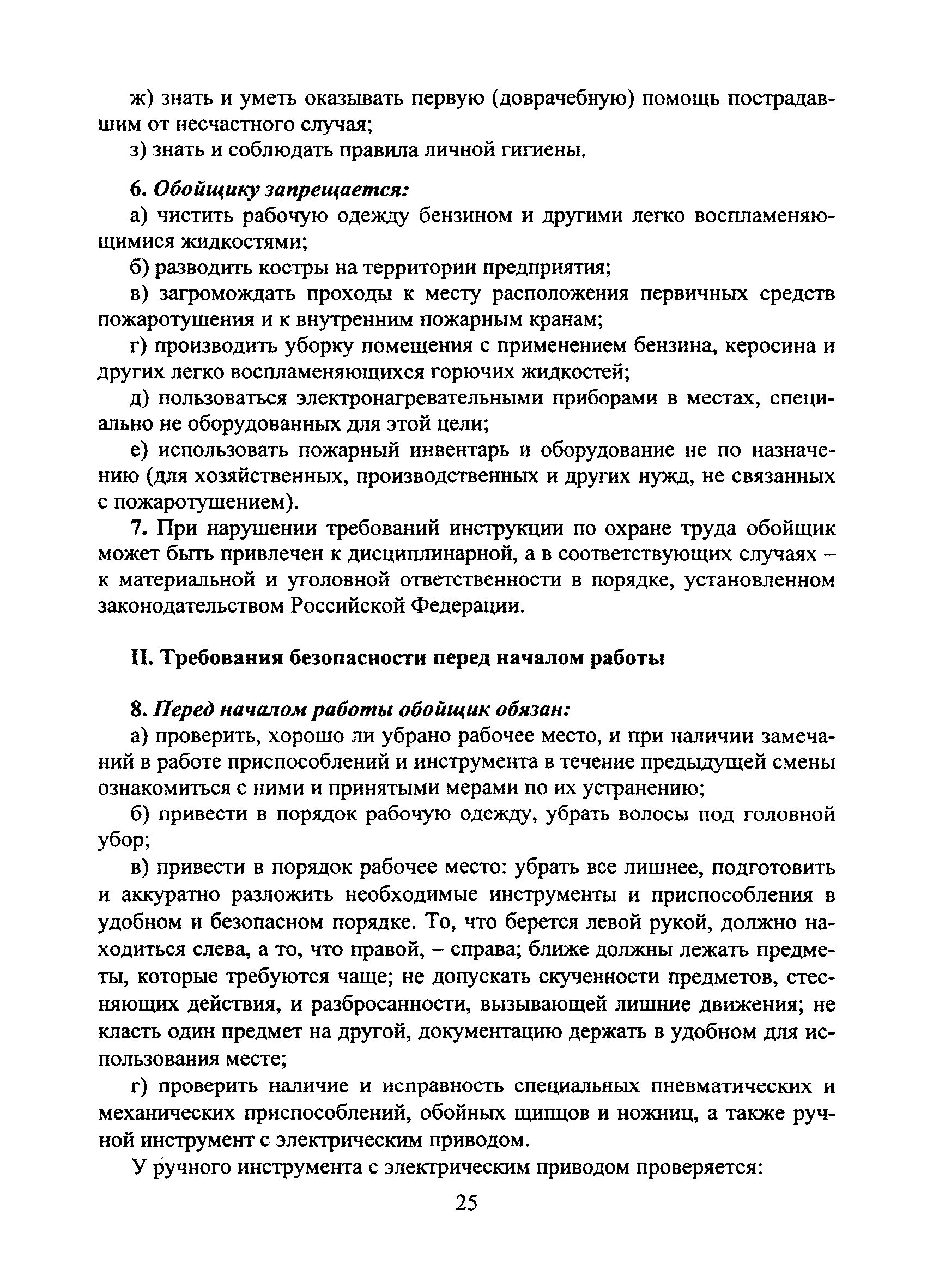 ж) знать и уметь оказывать первую (доврачебную) помощь пострадавшим от несчастного случая;

з) знать и соблюдать правила личной гигиены.

6. Обойщику запрещается:

а) чистить рабочую одежду бензином и другими легко воспламеняющимися жидкостями;

б) разводить костры на территории предприятия;

в) загромождать проходы к месту расположения первичных средств пожаротушения и к внутренним пожарным кранам;

г) производить уборку помещения с применением бензина, керосина и других легко воспламеняющихся горючих жидкостей;

д) пользоваться электронагревательными приборами в местах, специально не оборудованных для этой цели;

е) использовать пожарный инвентарь и оборудование не по назначению (для хозяйственных, производственных и других нужд, не связанных с пожаротушением).

7. При нарушении требований инструкции по охране труда обойщик может быть привлечен к дисциплинарной, а в соответствующих случаях – к материальной и уголовной ответственности в порядке, установленном законодательством Российской Федерации.

II. Требования безопасности перед началом работы

8. Перед началом работы обойщик обязан:

а) проверить, хорошо ли убрано рабочее место, и при наличии замечаний в работе приспособлений и инструмента в течение предыдущей смены ознакомиться с ними и принятыми мерами по их устранению;

б) привести в порядок рабочую одежду, убрать волосы под головной убор;

в) привести в порядок рабочее место: убрать все лишнее, подготовить и аккуратно разложить необходимые инструменты и приспособления в удобном и безопасном порядке. То, что берется левой рукой, должно находиться слева, а то, что правой, – справа; ближе должны лежать предметы, которые требуются чаще; не допускать скученности предметов, стесняющих действия, и разбросанности, вызывающей лишние движения; не класть один предмет на другой, документацию держать в удобном для использования месте;

г) проверить наличие и исправность специальных пневматических и механических приспособлений, обойных щипцов и ножниц, а также ручной инструмент с электрическим приводом.

У ручного инструмента с электрическим приводом проверяется:

25